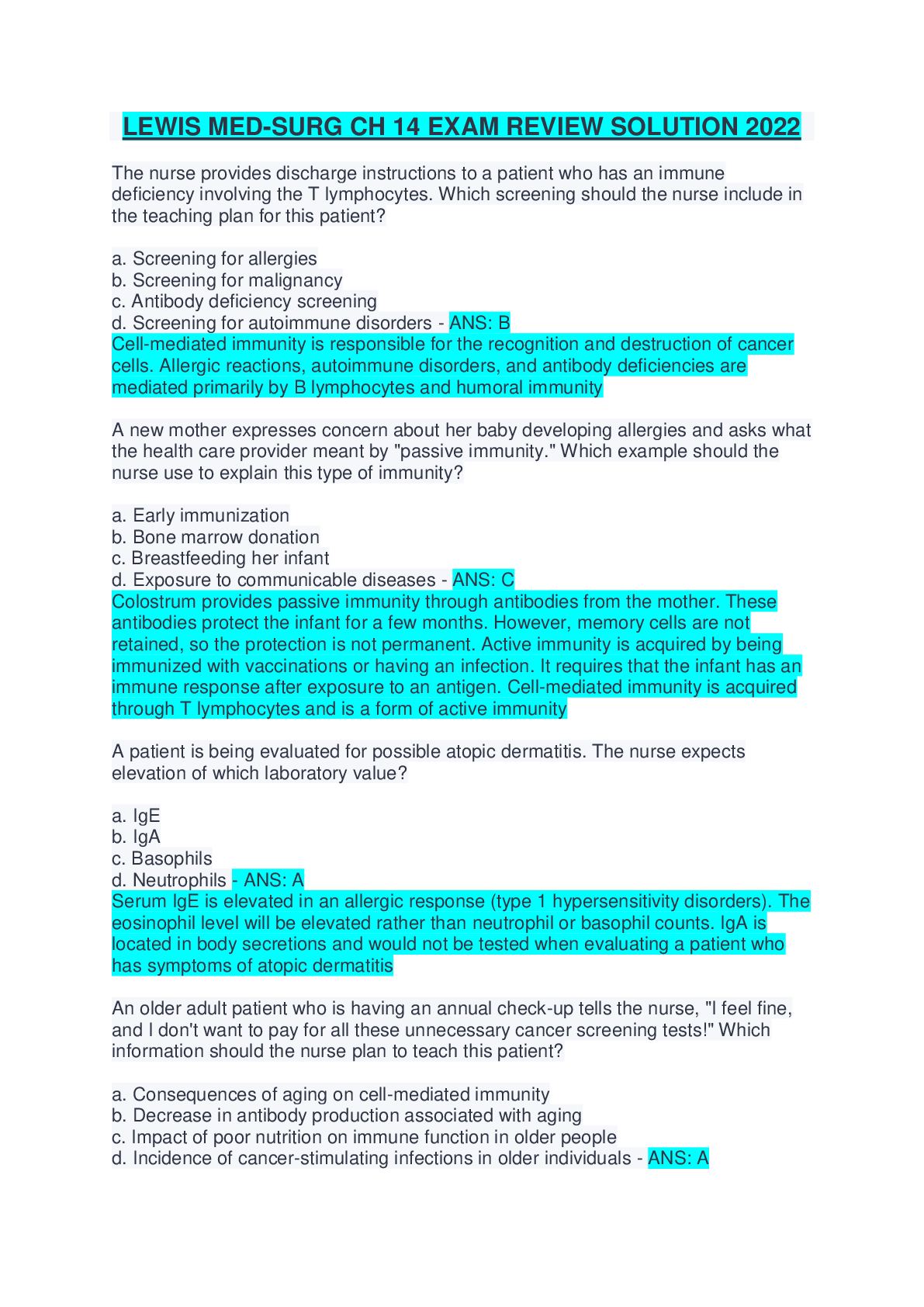 LEWIS MED-SURG CH 14 EXAM REVIEW SOLUTION 2022

The nurse provides discharge instructions to a patient who has an immune deficiency involving the T lymphocytes. Which screening should the nurse include in the teaching plan for this patient?

a. Screening for allergies
b. Screening for malignancy
c. Antibody deficiency screening
d. Screening for autoimmune disorders - ANS: B
Cell-mediated immunity is responsible for the recognition and destruction of cancer cells. Allergic reactions, autoimmune disorders, and antibody deficiencies are mediated primarily by B lymphocytes and humoral immunity

A new mother expresses concern about her baby developing allergies and asks what the health care provider meant by "passive immunity." Which example should the nurse use to explain this type of immunity?

a. Early immunization
b. Bone marrow donation
c. Breastfeeding her infant
d. Exposure to communicable diseases - ANS: C
Colostrum provides passive immunity through antibodies from the mother. These antibodies protect the infant for a few months. However, memory cells are not retained, so the protection is not permanent. Active immunity is acquired by being immunized with vaccinations or having an infection. It requires that the infant has an immune response after exposure to an antigen. Cell-mediated immunity is acquired through T lymphocytes and is a form of active immunity

A patient is being evaluated for possible atopic dermatitis. The nurse expects elevation of which laboratory value?

a. IgE
b. IgA
c. Basophils
d. Neutrophils - ANS: A
Serum IgE is elevated in an allergic response (type 1 hypersensitivity disorders). The eosinophil level will be elevated rather than neutrophil or basophil counts. IgA is located in body secretions and would not be tested when evaluating a patient who has symptoms of atopic dermatitis

An older adult patient who is having an annual check-up tells the nurse, "I feel fine, and I don't want to pay for all these unnecessary cancer screening tests!" Which information should the nurse plan to teach this patient?

a. Consequences of aging on cell-mediated immunity
b. Decrease in antibody production associated with aging
c. Impact of poor nutrition on immune function in older people
d. Incidence of cancer-stimulating infections in older individuals - ANS: A